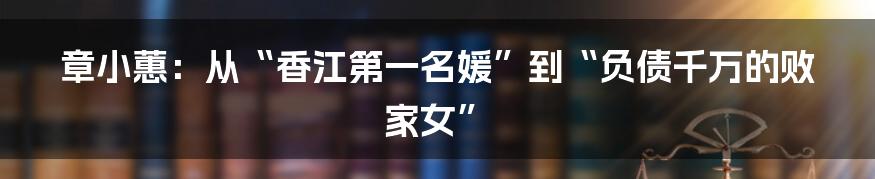 章小蕙：从“香江第一名媛”到“负债千万的败家女”